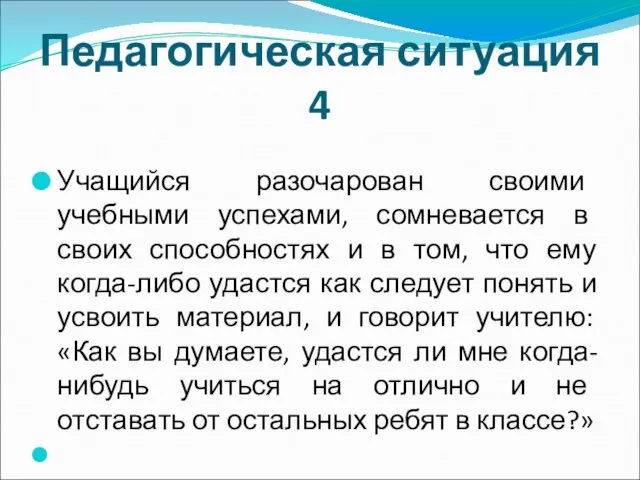 Педагогическая ситуация 4

Учащийся разочарован своими учебными успехами, сомневается в своих способностях и в том, что ему когда-либо удастся как следует понять и усвоить материал, и говорит учителю: «Как вы думаете, удастся ли мне когда-нибудь учиться на отлично и не отставать от остальных ребят в классе?»